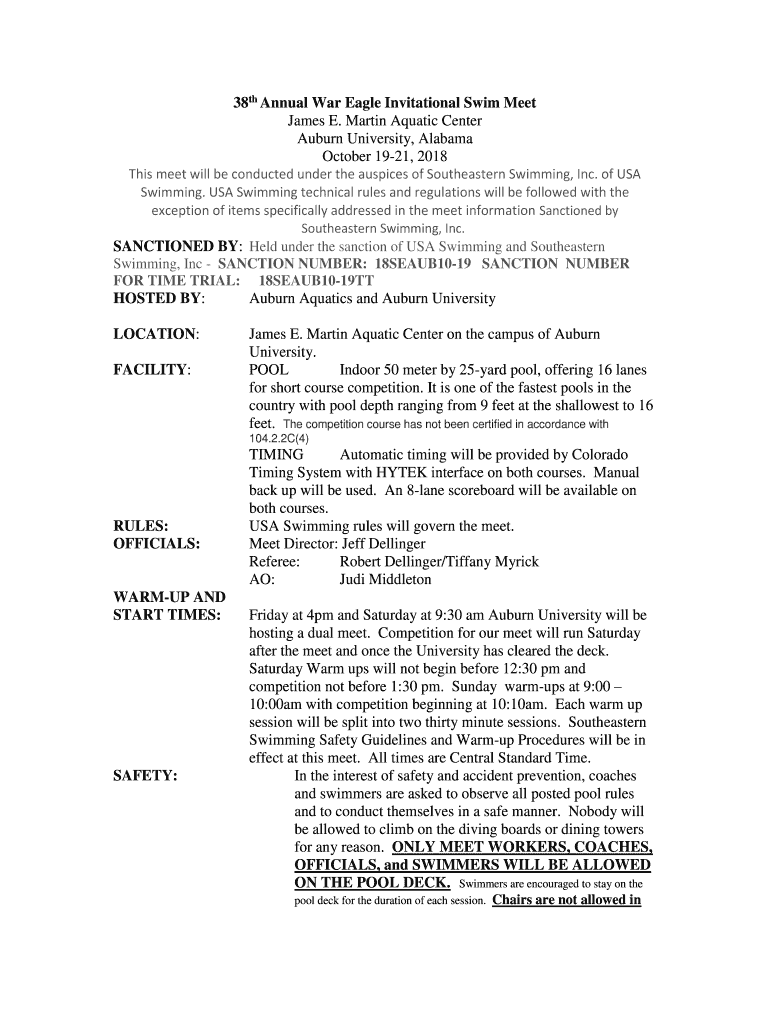 38th Annual War Eagle Invitational Swim Meet
James E. Martin Aquatic Center
Auburn University, Alabama
October 19-21, 2018
This meet will be conducted under the auspices of Southeastern Swimming, Inc. of USA Swimming. USA Swimming technical rules and regulations will be followed with the exception of items specifically addressed in the meet information Sanctioned by Southeastern Swimming, Inc.

SANCTIONED BY: Held under the sanction of USA Swimming and Southeastern Swimming, Inc - SANCTION NUMBER: 18SEAUB10-19 SANCTION NUMBER FOR TIME TRIAL: 18SEAUB10-19TT

HOSTED BY: Auburn Aquatics and Auburn University

LOCATION: James E. Martin Aquatic Center on the campus of Auburn University.

FACILITY: POOL Indoor 50 meter by 25-yard pool, offering 16 lanes for short course competition. It is one of the fastest pools in the country with pool depth ranging from 9 feet at the shallowest to 16 feet. The competition course has not been certified in accordance with 104.2.2C(4)

TIMING Automatic timing will be provided by Colorado Timing System with HYTEK interface on both courses. Manual back up will be used. An 8-lane scoreboard will be available on both courses.

RULES: USA Swimming rules will govern the meet.

OFFICIALS: Meet Director: Jeff Dellinger
Referee: Robert Dellinger/Tiffany Myrick
AO: Judi Middleton

WARM-UP AND START TIMES: Friday at 4pm and Saturday at 9:30 am Auburn University will be hosting a dual meet. Competition for our meet will run Saturday after the meet and once the University has cleared the deck. Saturday Warm ups will not begin before 12:30 pm and competition not before 1:30 pm. Sunday warm-ups at 9:00 – 10:00am with competition beginning at 10:10am. Each warm up session will be split into two thirty minute sessions. Southeastern Swimming Safety Guidelines and Warm-up Procedures will be in effect at this meet. All times are Central Standard Time.

SAFETY: In the interest of safety and accident prevention, coaches and swimmers are asked to observe all posted pool rules and to conduct themselves in a safe manner. Nobody will be allowed to climb on the diving boards or dining towers for any reason. ONLY MEET WORKERS, COACHES, OFFICIALS, and SWIMMERS WILL BE ALLOWED ON THE POOL DECK. Swimmers are encouraged to stay on the pool deck for the duration of each session. Chairs are not allowed in